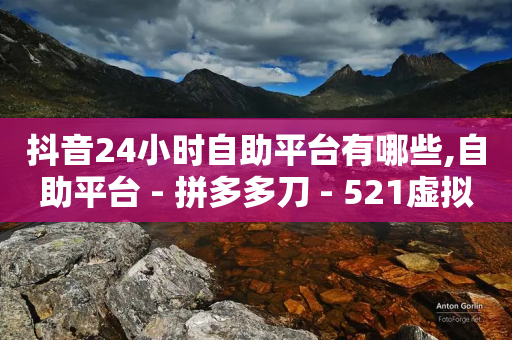 抖音24小时自助平台有哪些,自助平台 - 拼多多刀 - 521虚拟

Anton Gorlin
FotoForge.net